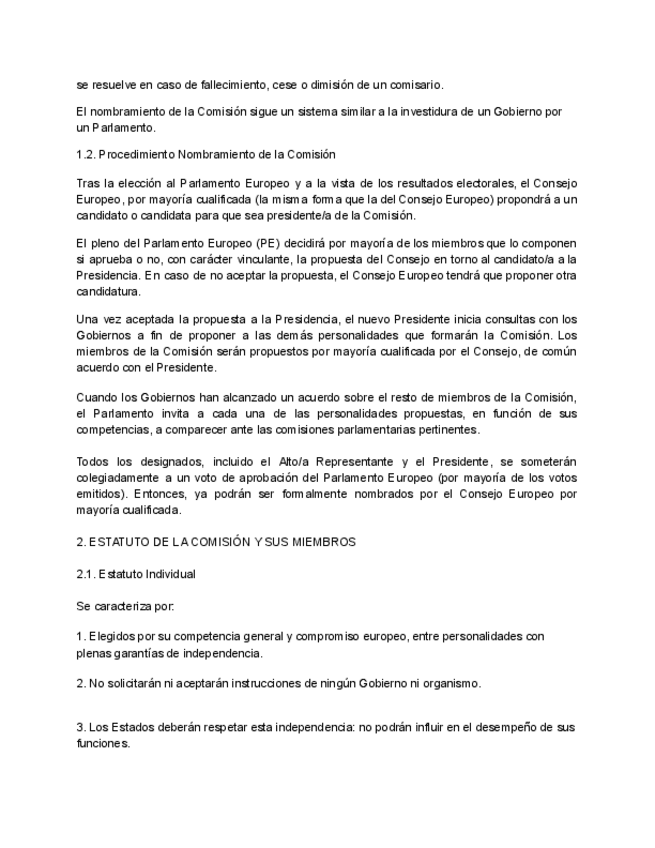 se resuelve en caso de fallecimiento, cese o dimisión de un comisario.

El nombramiento de la Comisión sigue un sistema similar a la investidura de un Gobierno por un Parlamento.

1.2. Procedimiento Nombramiento de la Comisión

Tras la elección al Parlamento Europeo y a la vista de los resultados electorales, el Consejo Europeo, por mayoría cualificada (la misma forma que la del Consejo Europeo) propondrá a un candidato o candidata para que sea presidente/a de la Comisión.

El pleno del Parlamento Europeo (PE) decidirá por mayoría de los miembros que lo componen si aprueba o no, con carácter vinculante, la propuesta del Consejo en torno al candidato/a a la Presidencia. En caso de no aceptar la propuesta, el Consejo Europeo tendrá que proponer otra candidatura.

Una vez aceptada la propuesta a la Presidencia, el nuevo Presidente inicia consultas con los Gobiernos a fin de proponer a las demás personalidades que formarán la Comisión. Los miembros de la Comisión serán propuestos por mayoría cualificada por el Consejo, de común acuerdo con el Presidente.

Cuando los Gobiernos han alcanzado un acuerdo sobre el resto de miembros de la Comisión, el Parlamento invita a cada una de las personalidades propuestas, en función de sus competencias, a comparecer ante las comisiones parlamentarias pertinentes.

Todos los designados, incluido el Alto/a Representante y el Presidente, se someterán colegiadamente a un voto de aprobación del Parlamento Europeo (por mayoría de los votos emitidos). Entonces, ya podrán ser formalmente nombrados por el Consejo Europeo por mayoría cualificada.

2. ESTATUTO DE LA COMISIÓN Y SUS MIEMBROS

2.1. Estatuto Individual

Se caracteriza por:

1. Elegidos por su competencia general y compromiso europeo, entre personalidades con plenas garantías de independencia.

2. No solicitarán ni aceptarán instrucciones de ningún Gobierno ni organismo.

3. Los Estados deberán respetar esta independencia: no podrán influir en el desempeño de sus funciones.